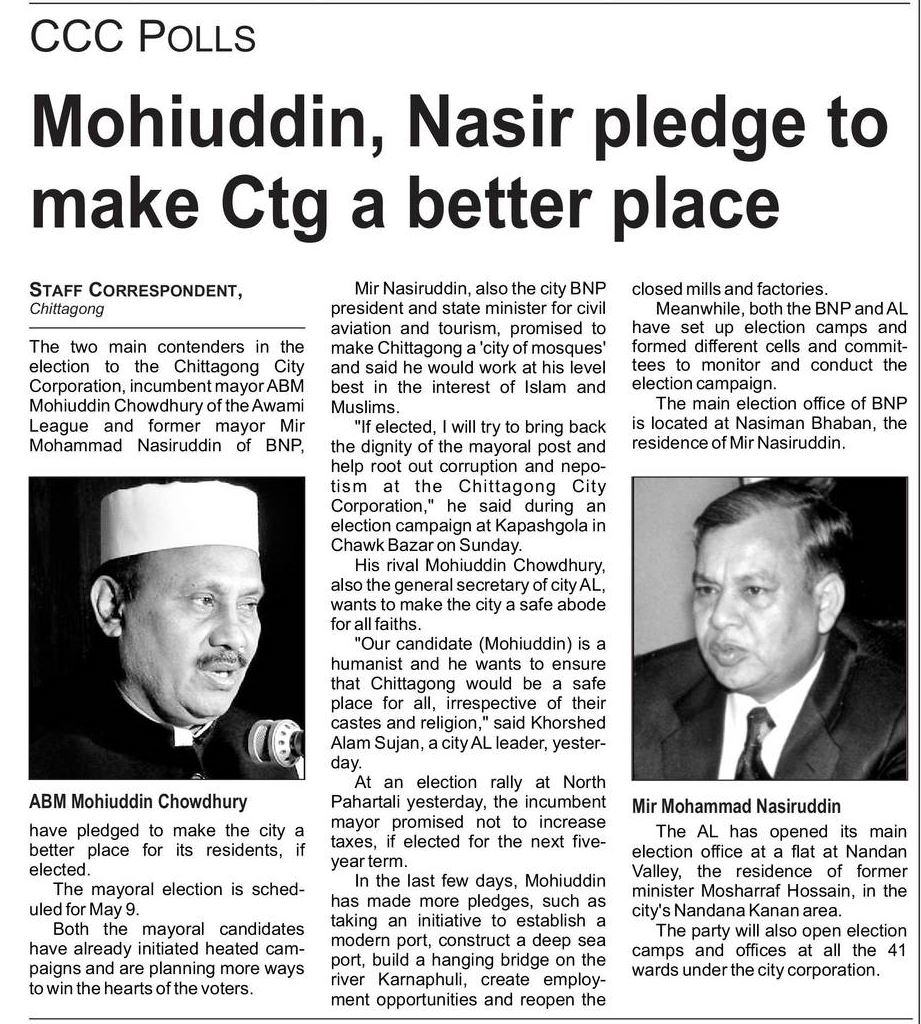 CCC POLLS

Mohiuddin, Nasir pledge to make Ctg a better place

STAFF CORRESPONDENT,
Chittagong

The two main contenders in the election to the Chittagong City Corporation, incumbent mayor ABM Mohiuddin Chowdhury of the Awami League and former mayor Mir Mohammad Nasiruddin of BNP,

ABM Mohiuddin Chowdhury

have pledged to make the city a better place for its residents, if elected.

The mayoral election is scheduled for May 9.

Both the mayoral candidates have already initiated heated campaigns and are planning more ways to win the hearts of the voters.

Mir Nasiruddin, also the city BNP president and state minister for civil aviation and tourism, promised to make Chittagong a 'city of mosques' and said he would work at his level best in the interest of Islam and Muslims.

"If elected, I will try to bring back the dignity of the mayoral post and help root out corruption and nepotism at the Chittagong City Corporation," he said during an election campaign at Kapashgola in Chawk Bazar on Sunday.

His rival Mohiuddin Chowdhury, also the general secretary of city AL, wants to make the city a safe abode for all faiths.

"Our candidate (Mohiuddin) is a humanist and he wants to ensure that Chittagong would be a safe place for all, irrespective of their castes and religion," said Khorshed Alam Sujan, a city AL leader, yesterday.

At an election rally at North Pahartali yesterday, the incumbent mayor promised not to increase taxes, if elected for the next five-year term.

In the last few days, Mohiuddin has made more pledges, such as taking an initiative to establish a modern port, construct a deep sea port, build a hanging bridge on the river Karnaphuli, create employment opportunities and reopen the closed mills and factories.

Meanwhile, both the BNP and AL have set up election camps and formed different cells and committees to monitor and conduct the election campaign.

The main election office of BNP is located at Nasiman Bhaban, the residence of Mir Nasiruddin.

Mir Mohammad Nasiruddin

The AL has opened its main election office at a flat at Nandan Valley, the residence of former minister Mosharraf Hossain, in the city's Nandana Kanan area.

The party will also open election camps and offices at all the 41 wards under the city corporation.